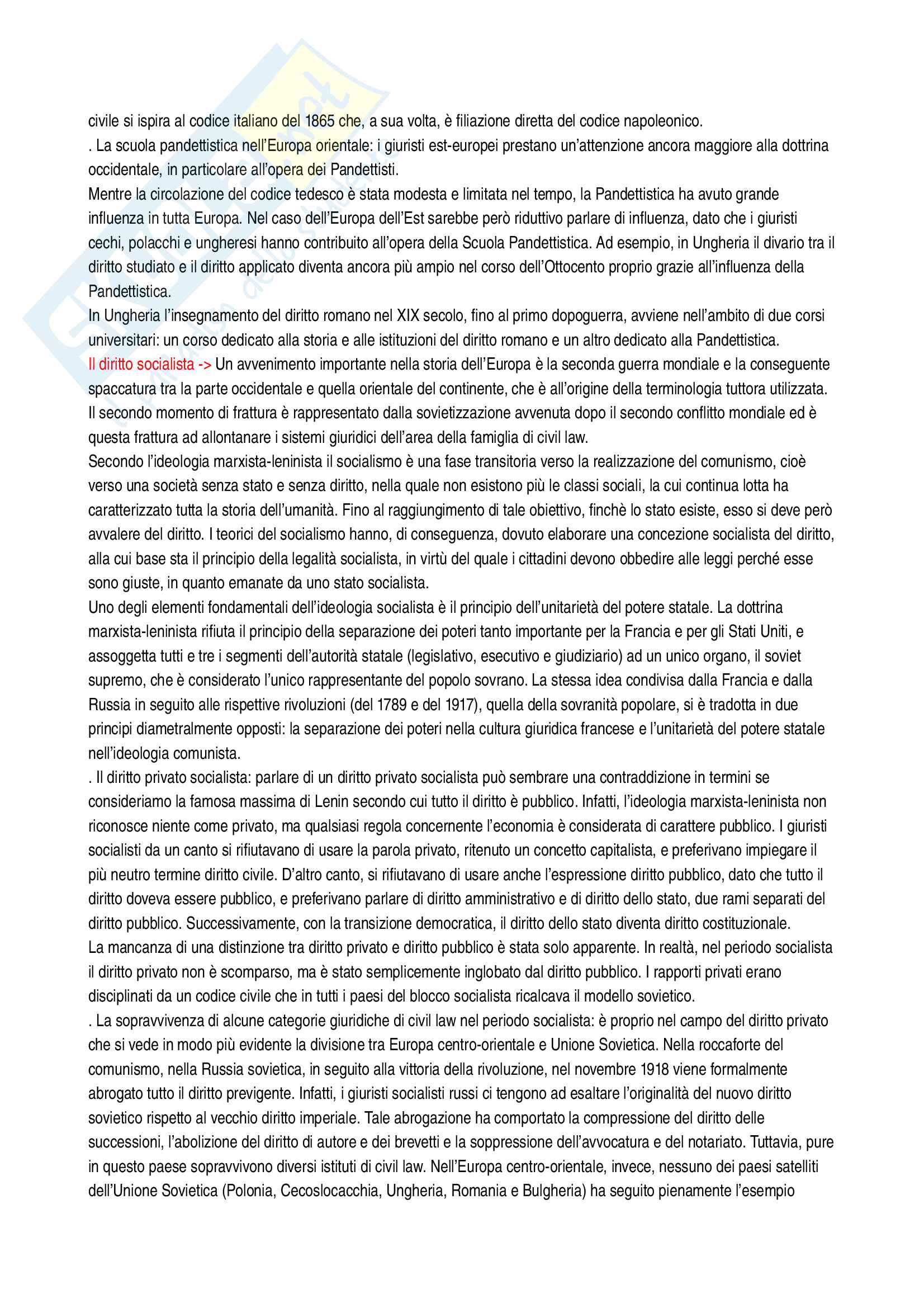 civile si ispira al codice italiano del 1865 che, a sua volta, è filiazione diretta del codice napoleonico.
. La scuola pandettistica nell'Europa orientale: i giuristi est-europei prestano un'attenzione ancora maggiore alla dottrina occidentale, in particolare all'opera dei Pandettisti.
Mentre la circolazione del codice tedesco è stata modesta e limitata nel tempo, la Pandettistica ha avuto grande influenza in tutta Europa. Nel caso dell'Europa dell'Est sarebbe però riduttivo parlare di influenza, dato che i giuristi cechi, polacchi e ungheresi hanno contribuito all'opera della Scuola Pandettistica. Ad esempio, in Ungheria il divario tra il diritto studiato e il diritto applicato diventa ancora più ampio nel corso dell'Ottocento proprio grazie all'influenza della Pandettistica.
In Ungheria l'insegnamento del diritto romano nel XIX secolo, fino al primo dopoguerra, avviene nell'ambito di due corsi universitari: un corso dedicato alla storia e alle istituzioni del diritto romano e un altro dedicato alla Pandettistica.
Il diritto socialista -> Un avvenimento importante nella storia dell'Europa è la seconda guerra mondiale e la conseguente spaccatura tra la parte occidentale e quella orientale del continente, che è all'origine della terminologia tuttora utilizzata. Il secondo momento di frattura è rappresentato dalla sovietizzazione avvenuta dopo il secondo conflitto mondiale ed è questa frattura ad allontanare i sistemi giuridici dell'area della famiglia di civil law.
Secondo l'ideologia marxista-leninista il socialismo è una fase transitoria verso la realizzazione del comunismo, cioè verso una società senza stato e senza diritto, nella quale non esistono più le classi sociali, la cui continua lotta ha caratterizzato tutta la storia dell'umanità. Fino al raggiungimento di tale obiettivo, finchè lo stato esiste, esso si deve però avvalere del diritto. I teorici del socialismo hanno, di conseguenza, dovuto elaborare una concezione socialista del diritto, alla cui base sta il principio della legalità socialista, in virtù del quale i cittadini devono obbedire alle leggi perché esse sono giuste, in quanto emanate da uno stato socialista.
Uno degli elementi fondamentali dell'ideologia socialista è il principio dell'unitarietà del potere statale. La dottrina marxista-leninista rifiuta il principio della separazione dei poteri tanto importante per la Francia e per gli Stati Uniti, e assoggetta tutti e tre i segmenti dell'autorità statale (legislativo, esecutivo e giudiziario) ad un unico organo, il soviet supremo, che è considerato l'unico rappresentante del popolo sovrano. La stessa idea condivisa dalla Francia e dalla Russia in seguito alle rispettive rivoluzioni (del 1789 e del 1917), quella della sovranità popolare, si è tradotta in due principi diametralmente opposti: la separazione dei poteri nella cultura giuridica francese e l'unitarietà del potere statale nell'ideologia comunista.
. Il diritto privato socialista: parlare di un diritto privato socialista può sembrare una contraddizione in termini se consideriamo la famosa massima di Lenin secondo cui tutto il diritto è pubblico. Infatti, l'ideologia marxista-leninista non riconosce niente come privato, ma qualsiasi regola concernente l'economia è considerata di carattere pubblico. I giuristi socialisti da un canto si rifiutavano di usare la parola privato, ritenuto un concetto capitalista, e preferivano impiegare il più neutro termine diritto civile. D'altro canto, si rifiutavano di usare anche l'espressione diritto pubblico, dato che tutto il diritto doveva essere pubblico, e preferivano parlare di diritto amministrativo e di diritto dello stato, due rami separati del diritto pubblico. Successivamente, con la transizione democratica, il diritto dello stato diventa diritto costituzionale.
La mancanza di una distinzione tra diritto privato e diritto pubblico è stata solo apparente. In realtà, nel periodo socialista il diritto privato non è scomparso, ma è stato semplicemente inglobato dal diritto pubblico. I rapporti privati erano disciplinati da un codice civile che in tutti i paesi del blocco socialista ricalcava il modello sovietico.
. La sopravvivenza di alcune categorie giuridiche di civil law nel periodo socialista: è proprio nel campo del diritto privato che si vede in modo più evidente la divisione tra Europa centro-orientale e Unione Sovietica. Nella roccaforte del comunismo, nella Russia sovietica, in seguito alla vittoria della rivoluzione, nel novembre 1918 viene formalmente abrogato tutto il diritto previgente. Infatti, i giuristi socialisti russi ci tengono ad esaltare l'originalità del nuovo diritto sovietico rispetto al vecchio diritto imperiale. Tale abrogazione ha comportato la compressione del diritto delle successioni, l'abolizione del diritto di autore e dei brevetti e la soppressione dell'avvocatura e del notariato. Tuttavia, pure in questo paese sopravvivono diversi istituti di civil law. Nell'Europa centro-orientale, invece, nessuno dei paesi satelliti dell'Unione Sovietica (Polonia, Cecoslocacchia, Ungheria, Romania e Bulgheria) ha seguito pienamente l'esempio